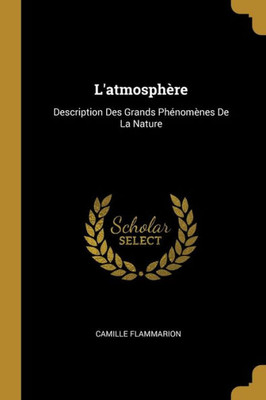 L'atmosphère

Description Des Grands Phénomènes De La Nature

Scholar SELECT

CAMILLE FLAMMARION